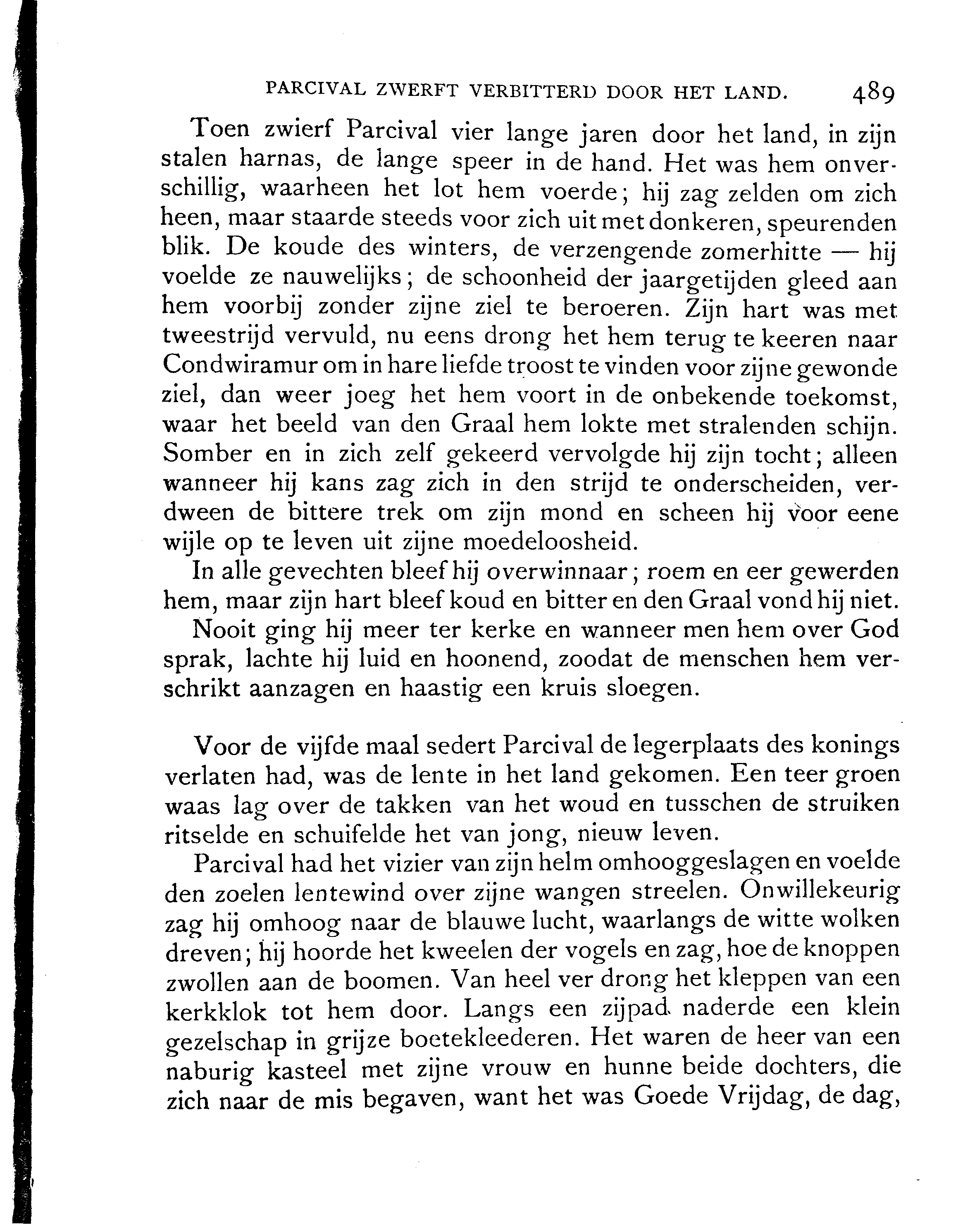 PARCIVAL ZWERFT VERBITTERD DOOR HET LAND. 489

Toen zwierf Parcival vier lange jaren door het land, in zijn stalen harnas, de lange speer in de hand. Het was hem onverschillig, waarheen het lot hem voerde; hij zag zelden om zich heen, maar staarde steeds voor zich uit met donkeren, speurenden blik. De koude des winters, de verzengende zomerhitte — hij voelde ze nauwelijks; de schoonheid der jaargetijden gleed aan hem voorbij zonder zijne ziel te beroeren. Zijn hart was met tweestrijd vervuld, nu eens drong het hem terug te keeren naar Condwiramur om in hare liefde troost te vinden voor zijne gewonde ziel, dan weer joeg het hem voort in de onbekende toekomst, waar het beeld van den Graal hem lokte met stralenden schijn. Somber en in zich zelf gekeerd vervolgde hij zijn tocht; alleen wanneer hij kans zag zich in den strijd te onderscheiden, verdween de bittere trek om zijn mond en scheen hij voor eene wijle op te leven uit zijne moedeloosheid.

In alle gevechten bleef hij overwinnaar; roem en eer gewerden hem, maar zijn hart bleef koud en bitter en den Graal vond hij niet.

Nooit ging hij meer ter kerke en wanneer men hem over God sprak, lachte hij luid en hoonend, zoodat de menschen hem verschrikt aanzagen en haastig een kruis sloegen.

Voor de vijfde maal sedert Parcival de legerplaats des konings verlaten had, was de lente in het land gekomen. Een teer groen waas lag over de takken van het woud en tusschen de struiken ritselde en schuifelde het van jong, nieuw leven.

Parcival had het vizier van zijn helm omhooggeslagen en voelde den zoelen lentewind over zijne wangen streelen. Onwillekeurig zag hij omhoog naar de blauwe lucht, waarlangs de witte wolken dreven; hij hoorde het kweelen der vogels en zag, hoe de knoppen zwollen aan de boomen. Van heel ver drong het kleppen van een kerkklok tot hem door. Langs een zijpad naderde een klein gezelschap in grijze boetekleederen. Het waren de heer van een naburig kasteel met zijne vrouw en hunne beide dochters, die zich naar de mis begaven, want het was Goede Vrijdag, de dag,